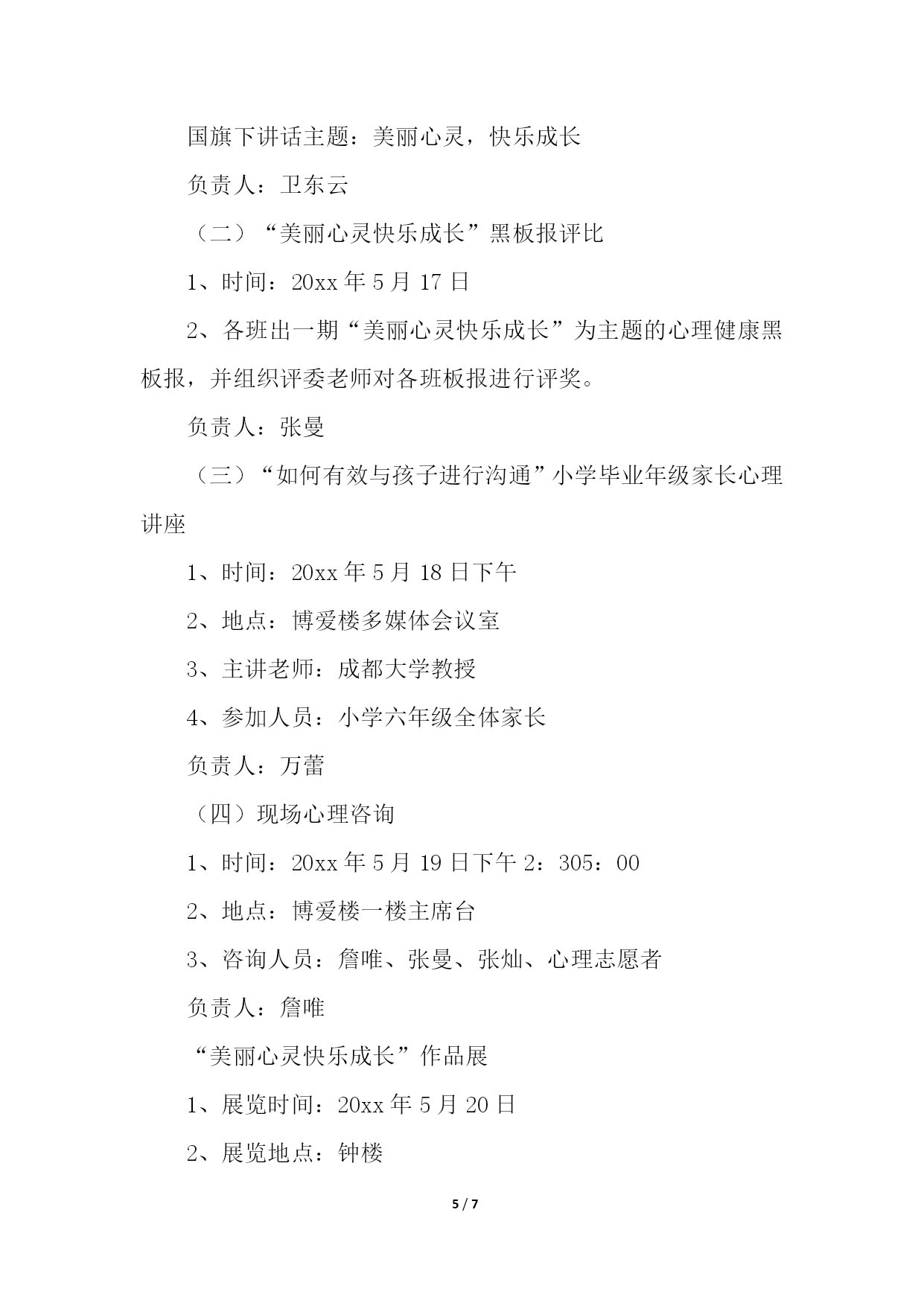 国旗下讲话主题：美丽心灵，快乐成长

负责人：卫东云

（二）“美丽心灵快乐成长”黑板报评比

1、时间：20xx 年 5 月 17 日

2、各班出一期“美丽心灵快乐成长”为主题的心理健康黑板报，并组织评委老师对各班板报进行评奖。

负责人：张曼

（三）“如何有效与孩子进行沟通”小学毕业年级家长心理讲座

1、时间：20xx 年 5 月 18 日下午

2、地点：博爱楼多媒体会议室

3、主讲老师：成都大学教授

4、参加人员：小学六年级全体家长

负责人：万蕾

（四）现场心理咨询

1、时间：20xx 年 5 月 19 日下午 2：305：00

2、地点：博爱楼一楼主席台

3、咨询人员：詹唯、张曼、张灿、心理志愿者

负责人：詹唯

“美丽心灵快乐成长”作品展

1、展览时间：20xx 年 5 月 20 日

2、展览地点：钟楼

5 / 7